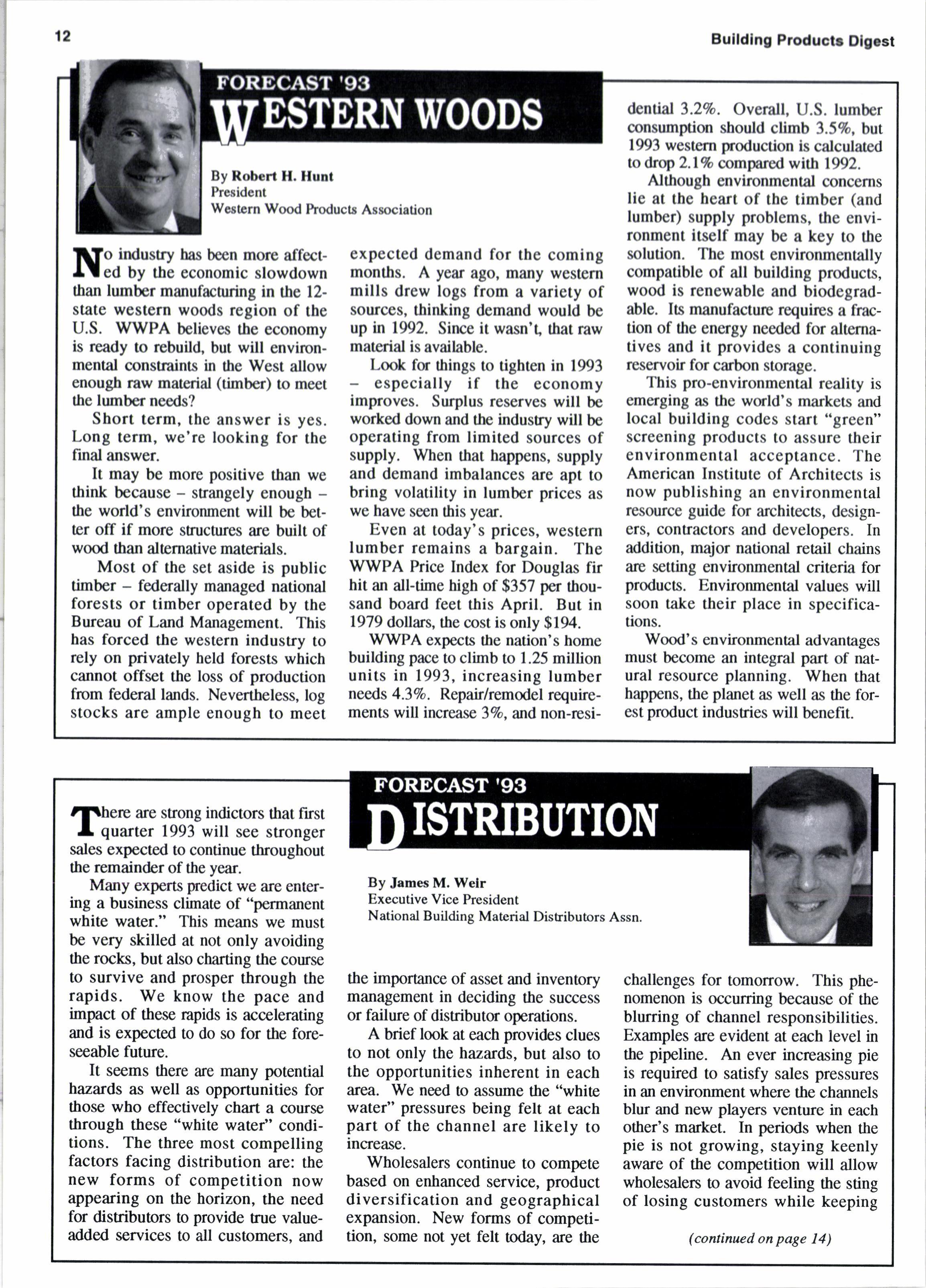 12

Building Products Digest

FORECAST '93

WESTERN WOODS

By Robert H. Hunt
President
Western Wood Products Association

No industry has been more affected by the economic slowdown than lumber manufacturing in the 12-state western woods region of the U.S. WWPA believes the economy is ready to rebuild, but will environmental constraints in the West allow enough raw material (timber) to meet the lumber needs?

Short term, the answer is yes. Long term, we're looking for the final answer.

It may be more positive than we think because – strangely enough – the world's environment will be better off if more structures are built of wood than alternative materials.

Most of the set aside is public timber – federally managed national forests or timber operated by the Bureau of Land Management. This has forced the western industry to rely on privately held forests which cannot offset the loss of production from federal lands. Nevertheless, log stocks are ample enough to meet expected demand for the coming months. A year ago, many western mills drew logs from a variety of sources, thinking demand would be up in 1992. Since it wasn't, that raw material is available.

Look for things to tighten in 1993 – especially if the economy improves. Surplus reserves will be worked down and the industry will be operating from limited sources of supply. When that happens, supply and demand imbalances are apt to bring volatility in lumber prices as we have seen this year.

Even at today's prices, western lumber remains a bargain. The WWPA Price Index for Douglas fir hit an all-time high of $357 per thousand board feet this April. But in 1979 dollars, the cost is only $194.

WWPA expects the nation's home building pace to climb to 1.25 million units in 1993, increasing lumber needs 4.3%. Repair/remodel requirements will increase 3%, and non-residential 3.2%. Overall, U.S. lumber consumption should climb 3.5%, but 1993 western production is calculated to drop 2.1% compared with 1992.

Although environmental concerns lie at the heart of the timber (and lumber) supply problems, the environment itself may be a key to the solution. The most environmentally compatible of all building products, wood is renewable and biodegradable. Its manufacture requires a fraction of the energy needed for alternatives and it provides a continuing reservoir for carbon storage.

This pro-environmental reality is emerging as the world's markets and local building codes start "green" screening products to assure their environmental acceptance. The American Institute of Architects is now publishing an environmental resource guide for architects, designers, contractors and developers. In addition, major national retail chains are setting environmental criteria for products. Environmental values will soon take their place in specifications.

Wood's environmental advantages must become an integral part of natural resource planning. When that happens, the planet as well as the forest product industries will benefit.

FORECAST '93

DISTRIBUTION

By James M. Weir
Executive Vice President
National Building Material Distributors Assn.

There are strong indictors that first quarter 1993 will see stronger sales expected to continue throughout the remainder of the year.

Many experts predict we are entering a business climate of "permanent white water." This means we must be very skilled at not only avoiding the rocks, but also charting the course to survive and prosper through the rapids. We know the pace and impact of these rapids is accelerating and is expected to do so for the foreseeable future.

It seems there are many potential hazards as well as opportunities for those who effectively chart a course through these "white water" conditions. The three most compelling factors facing distribution are: the new forms of competition now appearing on the horizon, the need for distributors to provide true value-added services to all customers, and the importance of asset and inventory management in deciding the success or failure of distributor operations.

A brief look at each provides clues to not only the hazards, but also to the opportunities inherent in each area. We need to assume the "white water" pressures being felt at each part of the channel are likely to increase.

Wholesalers continue to compete based on enhanced service, product diversification and geographical expansion. New forms of competition, some not yet felt today, are the challenges for tomorrow. This phenomenon is occurring because of the blurring of channel responsibilities. Examples are evident at each level in the pipeline. An ever increasing pie is required to satisfy sales pressures in an environment where the channels blur and new players venture in each other's market. In periods when the pie is not growing, staying keenly aware of the competition will allow wholesalers to avoid feeling the sting of losing customers while keeping

(continued on page 14)